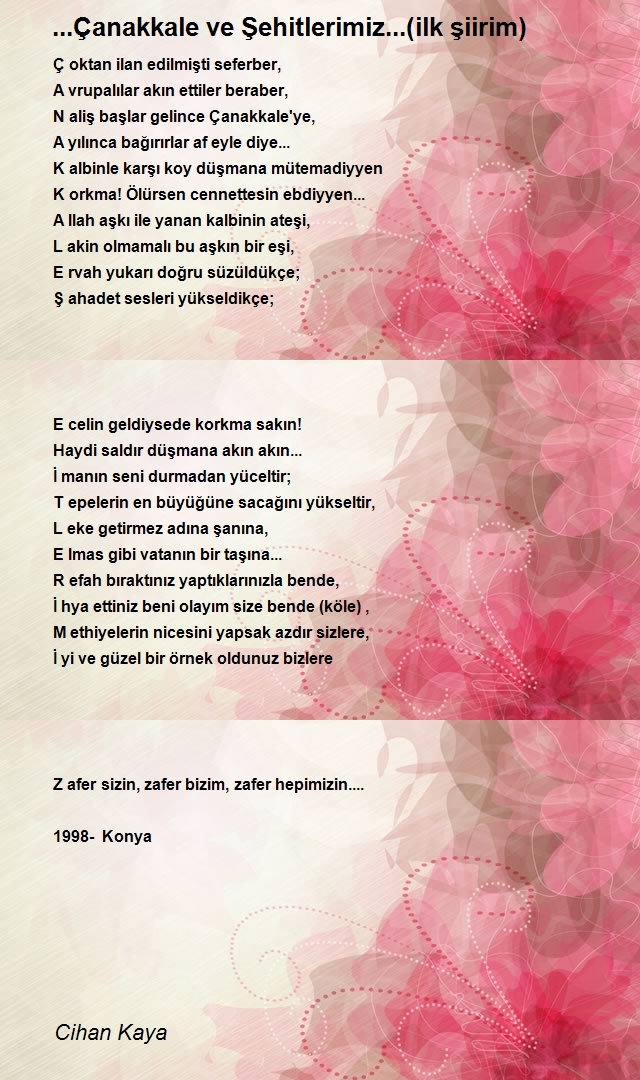 ...Çanakkale ve Şehitlerimiz...(ilk şiirim)

Ç oktan ilan edilmişti seferber,
A vrupalılar akın ettiler beraber,
N aliş başlar gelince Çanakkale'ye,
A yılınca bağırırlar af eyle diye...
K albinle karşı koy düşmana mütemadiyyen
K orkma! Ölürsen cennettesin ebdiyyen...
A llah aşkı ile yanan kalbinin ateşi,
L akin olmamalı bu aşkın bir eşi,
E rvah yukarı doğru süzüldükçe;
Ş ahadet sesleri yükseldikçe;

E celin geldiysede korkma sakın!
Haydi saldır düşmana akın akın...
İ manın seni durmadan yüceltir;
T epelerin en büyüğüne sacağını yükseltir,
L eke getirmez adına şanına,
E lmas gibi vatanın bir taşına...
R efah bıraktınız yaptıklarınızla bende,
İ hya ettiniz beni olayım size bende (köle) ,
M ethiyelerin nicesini yapsak azdır sizlere,
İ yi ve güzel bir örnek oldunuz bizlere

Z afer sizin, zafer bizim, zafer hepimizin....

1998- Konya

Cihan Kaya